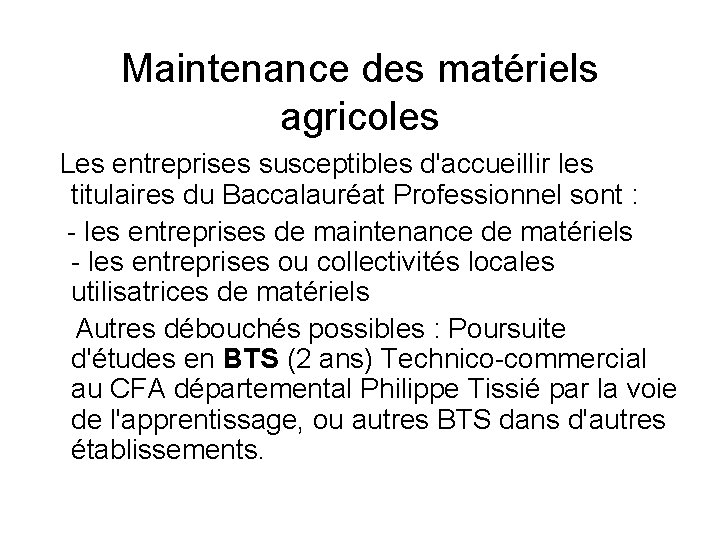 Maintenance des matériels agricoles

Les entreprises susceptibles d'accueillir les titulaires du Baccalauréat Professionnel sont :

- les entreprises de maintenance de matériels
- les entreprises ou collectivités locales utilisatrices de matériels

Autres débouchés possibles : Poursuite d'études en BTS (2 ans) Technico-commercial au CFA départemental Philippe Tissié par la voie de l'apprentissage, ou autres BTS dans d'autres établissements.